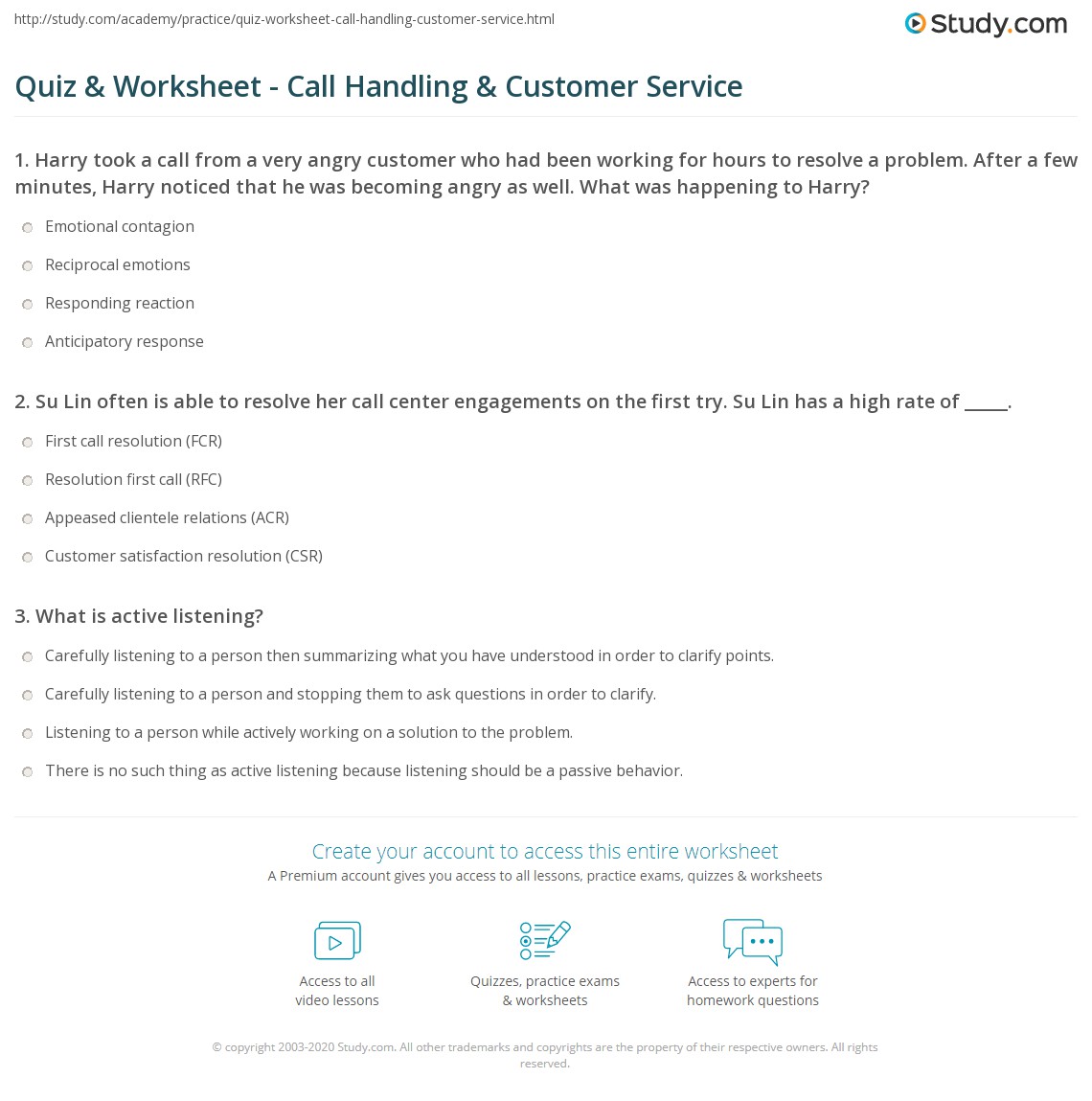 http://study.com/academy/practice/quiz-worksheet-call-handling-customer-service.html

Study.com

Quiz & Worksheet - Call Handling & Customer Service

1. Harry took a call from a very angry customer who had been working for hours to resolve a problem. After a few minutes, Harry noticed that he was becoming angry as well. What was happening to Harry?

Emotional contagion

Reciprocal emotions

Responding reaction

Anticipatory response

2. Su Lin often is able to resolve her call center engagements on the first try. Su Lin has a high rate of _____.

First call resolution (FCR)

Resolution first call (RFC)

Appeased clientele relations (ACR)

Customer satisfaction resolution (CSR)

3. What is active listening?

Carefully listening to a person then summarizing what you have understood in order to clarify points.

Carefully listening to a person and stopping them to ask questions in order to clarify.

Listening to a person while actively working on a solution to the problem.

There is no such thing as active listening because listening should be a passive behavior.

Create your account to access this entire worksheet

A Premium account gives you access to all lessons, practice exams, quizzes & worksheets

Access to all video lessons

Quizzes, practice exams & worksheets

Access to experts for homework questions

© copyright 2003-2020 Study.com. All other trademarks and copyrights are the property of their respective owners. All rights reserved.